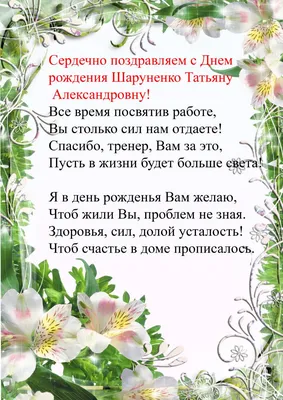 Сердечно поздравляем с Днем рождения Шаруненко Татьяну Александровну!

Все время посвятив работе,
Вы столько сил нам отдаете!
Спасибо, тренер, Вам за это,
Пусть в жизни будет больше света!

Я в день рожденья Вам желаю,
Чтоб жили Вы, проблем не зная.
Здоровья, сил, долой усталость!
Чтоб счастье в доме прописалось.